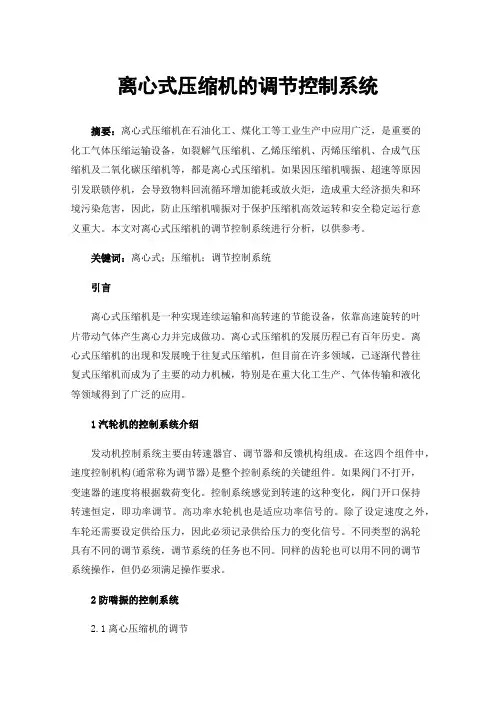 离心式压缩机的调节控制系统

摘要：离心式压缩机在石油化工、煤化工等工业生产中应用广泛，是重要的化工气体压缩运输设备，如裂解气压缩机、乙烯压缩机、丙烯压缩机、合成气压缩机及二氧化碳压缩机等，都是离心式压缩机。如果因压缩机喘振、超速等原因引发联锁停机，会导致物料回流循环增加能耗或放火炬，造成重大经济损失和环境污染危害，因此，防止压缩机喘振对于保护压缩机高效运转和安全稳定运行意义重大。本文对离心式压缩机的调节控制系统进行分析，以供参考。

关键词：离心式；压缩机；调节控制系统

引言

离心式压缩机是一种实现连续运输和高转速的节能设备，依靠高速旋转的叶片带动气体产生离心力并完成做功。离心式压缩机的发展历程已有百年历史。离心式压缩机的出现和发展晚于往复式压缩机，但目前在许多领域，已逐渐代替往复式压缩机而成为了主要的动力机械，特别是在重大化工生产、气体传输和液化等领域得到了广泛的应用。

1 汽轮机的控制系统介绍

发动机控制系统主要由转速器官、调节器和反馈机构组成。在这四个组件中，速度控制机构(通常称为调节器)是整个控制系统的关键组件。如果阀门不打开，变速器的速度将根据载荷变化。控制系统感觉到转速的这种变化，阀门开口保持转速恒定，即功率调节。高功率水轮机也是适应功率信号的。除了设定速度之外，车轮还需要设定供给压力，因此必须记录供给压力的变化信号。不同类型的涡轮具有不同的调节系统，调节系统的任务也不同。同样的齿轮也可以用不同的调节系统操作，但仍必须满足操作要求。

2 防喘振的控制系统

2.1 离心压缩机的调节